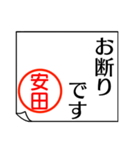 お断りです

安田